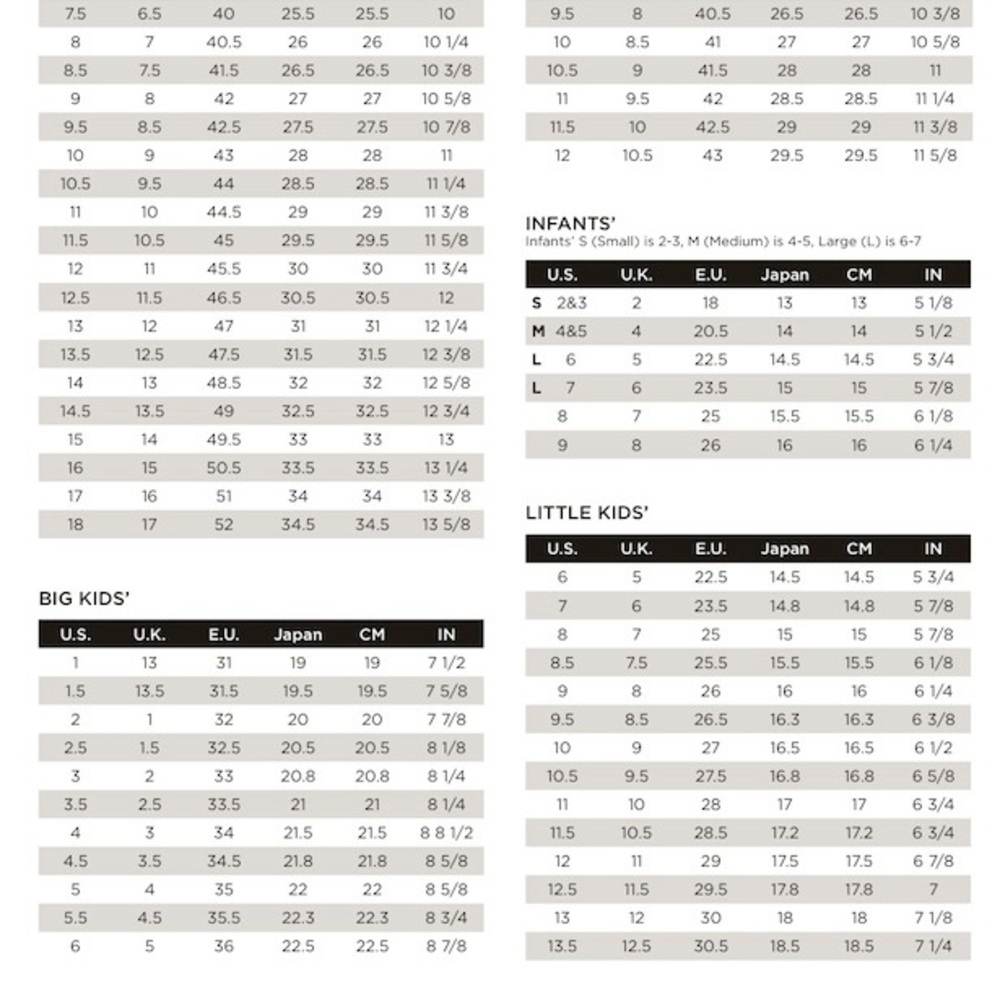 | 7.5 | 6.5 | 40 | 25.5 | 25.5 | 10 |
|---|---|---|---|---|---|
| 8 | 7 | 40.5 | 26 | 26 | 10 1/4 |
| 8.5 | 7.5 | 41.5 | 26.5 | 26.5 | 10 3/8 |
| 9 | 8 | 42 | 27 | 27 | 10 5/8 |
| 9.5 | 8.5 | 42.5 | 27.5 | 27.5 | 10 7/8 |
| 10 | 9 | 43 | 28 | 28 | 11 |
| 10.5 | 9.5 | 44 | 28.5 | 28.5 | 11 1/4 |
| 11 | 10 | 44.5 | 29 | 29 | 11 3/8 |
| 11.5 | 10.5 | 45 | 29.5 | 29.5 | 11 5/8 |
| 12 | 11 | 45.5 | 30 | 30 | 11 3/4 |
| 12.5 | 11.5 | 46.5 | 30.5 | 30.5 | 12 |
| 13 | 12 | 47 | 31 | 31 | 12 1/4 |
| 13.5 | 12.5 | 47.5 | 31.5 | 31.5 | 12 3/8 |
| 14 | 13 | 48.5 | 32 | 32 | 12 5/8 |
| 14.5 | 13.5 | 49 | 32.5 | 32.5 | 12 3/4 |
| 15 | 14 | 49.5 | 33 | 33 | 13 |
| 16 | 15 | 50.5 | 33.5 | 33.5 | 13 1/4 |
| 17 | 16 | 51 | 34 | 34 | 13 3/8 |
| 18 | 17 | 52 | 34.5 | 34.5 | 13 5/8 |

BIG KIDS'

| U.S. | U.K. | E.U. | Japan | CM | IN |
|---|---|---|---|---|---|
| 1 | 13 | 31 | 19 | 19 | 7 1/2 |
| 1.5 | 13.5 | 31.5 | 19.5 | 19.5 | 7 5/8 |
| 2 | 1 | 32 | 20 | 20 | 7 7/8 |
| 2.5 | 1.5 | 32.5 | 20.5 | 20.5 | 8 1/8 |
| 3 | 2 | 33 | 20.8 | 20.8 | 8 1/4 |
| 3.5 | 2.5 | 33.5 | 21 | 21 | 8 1/4 |
| 4 | 3 | 34 | 21.5 | 21.5 | 8 8 1/2 |
| 4.5 | 3.5 | 34.5 | 21.8 | 21.8 | 8 5/8 |
| 5 | 4 | 35 | 22 | 22 | 8 5/8 |
| 5.5 | 4.5 | 35.5 | 22.3 | 22.3 | 8 3/4 |
| 6 | 5 | 36 | 22.5 | 22.5 | 8 7/8 |

| 9.5 | 8 | 40.5 | 26.5 | 26.5 | 10 3/8 |
|---|---|---|---|---|---|
| 10 | 8.5 | 41 | 27 | 27 | 10 5/8 |
| 10.5 | 9 | 41.5 | 28 | 28 | 11 |
| 11 | 9.5 | 42 | 28.5 | 28.5 | 11 1/4 |
| 11.5 | 10 | 42.5 | 29 | 29 | 11 3/8 |
| 12 | 10.5 | 43 | 29.5 | 29.5 | 11 5/8 |

INFANTS'
Infants' S (Small) is 2-3, M (Medium) is 4-5, Large (L) is 6-7

| U.S. | U.K. | E.U. | Japan | CM | IN |
|---|---|---|---|---|---|
| S 2&3 | 2 | 18 | 13 | 13 | 5 1/8 |
| M 4&5 | 4 | 20.5 | 14 | 14 | 5 1/2 |
| L 6 | 5 | 22.5 | 14.5 | 14.5 | 5 3/4 |
| L 7 | 6 | 23.5 | 15 | 15 | 5 7/8 |
| 8 | 7 | 25 | 15.5 | 15.5 | 6 1/8 |
| 9 | 8 | 26 | 16 | 16 | 6 1/4 |

LITTLE KIDS'

| U.S. | U.K. | E.U. | Japan | CM | IN |
|---|---|---|---|---|---|
| 6 | 5 | 22.5 | 14.5 | 14.5 | 5 3/4 |
| 7 | 6 | 23.5 | 14.8 | 14.8 | 5 7/8 |
| 8 | 7 | 25 | 15 | 15 | 5 7/8 |
| 8.5 | 7.5 | 25.5 | 15.5 | 15.5 | 6 1/8 |
| 9 | 8 | 26 | 16 | 16 | 6 1/4 |
| 9.5 | 8.5 | 26.5 | 16.3 | 16.3 | 6 3/8 |
| 10 | 9 | 27 | 16.5 | 16.5 | 6 1/2 |
| 10.5 | 9.5 | 27.5 | 16.8 | 16.8 | 6 5/8 |
| 11 | 10 | 28 | 17 | 17 | 6 3/4 |
| 11.5 | 10.5 | 28.5 | 17.2 | 17.2 | 6 3/4 |
| 12 | 11 | 29 | 17.5 | 17.5 | 6 7/8 |
| 12.5 | 11.5 | 29.5 | 17.8 | 17.8 | 7 |
| 13 | 12 | 30 | 18 | 18 | 7 1/8 |
| 13.5 | 12.5 | 30.5 | 18.5 | 18.5 | 7 1/4 |